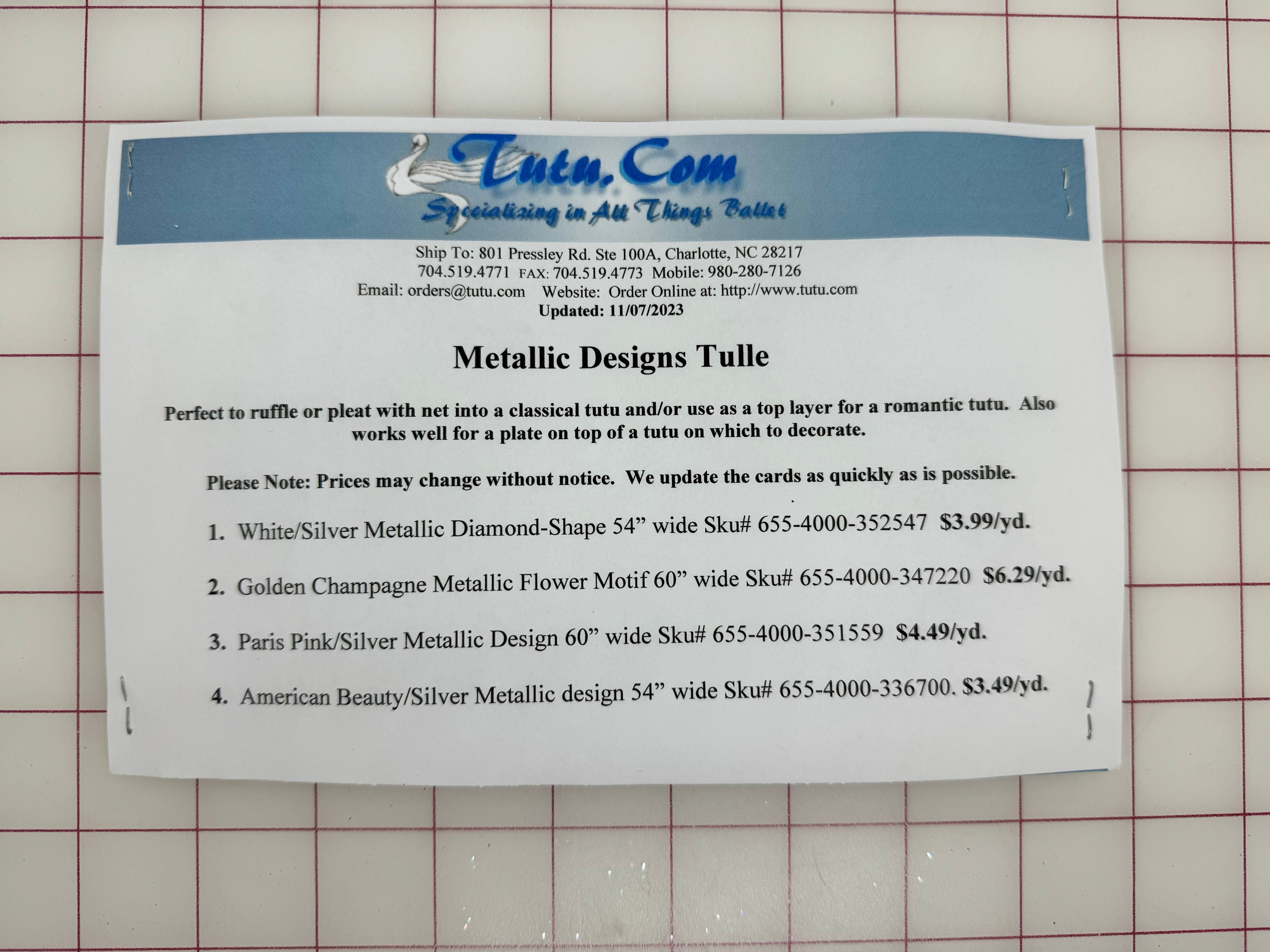 Tutu.Com
Specializing in All Things Ballet

Ship To: 801 Pressley Rd. Ste 100A, Charlotte, NC 28217
704.519.4771 FAX: 704.519.4773 Mobile: 980-280-7126
Email: orders@tutu.com Website: Order Online at: http://www.tutu.com
Updated: 11/07/2023

Metallic Designs Tulle

Perfect to ruffle or pleat with net into a classical tutu and/or use as a top layer for a romantic tutu. Also works well for a plate on top of a tutu on which to decorate.

Please Note: Prices may change without notice. We update the cards as quickly as is possible.

1. White/Silver Metallic Diamond-Shape 54" wide Sku# 655-4000-352547 $3.99/yd.

2. Golden Champagne Metallic Flower Motif 60" wide Sku# 655-4000-347220 $6.29/yd.

3. Paris Pink/Silver Metallic Design 60" wide Sku# 655-4000-351559 $4.49/yd.

4. American Beauty/Silver Metallic design 54" wide Sku# 655-4000-336700. $3.49/yd.